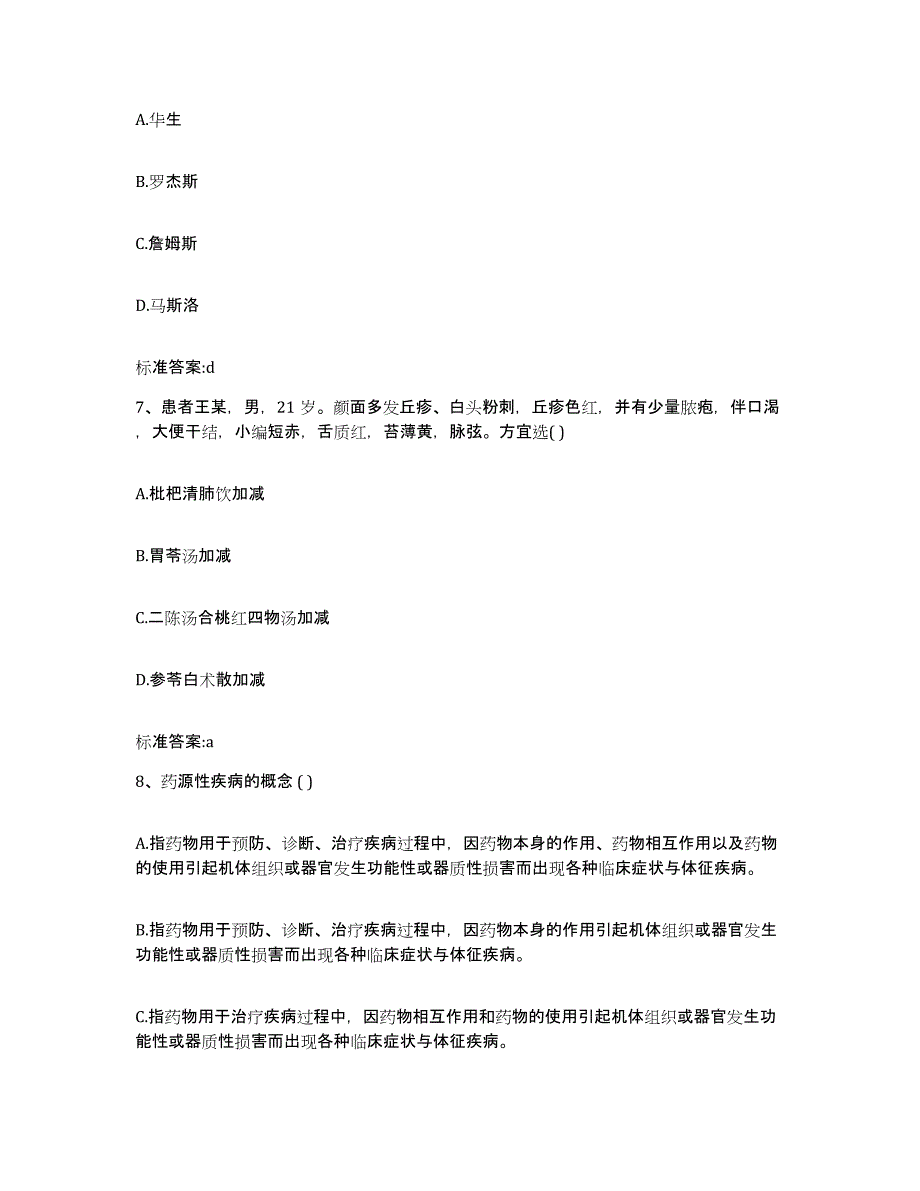 A.华生

B.罗杰斯

C.詹姆斯

D.马斯洛

标准答案:d

7、患者王某，男，21 岁。颜面多发丘疹、白头粉刺，丘疹色红，并有少量脓疱，伴口渴，大便干结，小编短赤，舌质红，苔薄黄，脉弦。方宜选( )

A.枇杷清肺饮加减

B.胃苓汤加减

C.二陈汤合桃红四物汤加减

D.参苓白术散加减

标准答案:a

8、药源性疾病的概念 ( )

A.指药物用于预防、诊断、治疗疾病过程中，因药物本身的作用、药物相互作用以及药物的使用引起机体组织或器官发生功能性或器质性损害而出现各种临床症状与体征疾病。

B.指药物用于预防、诊断、治疗疾病过程中，因药物本身的作用引起机体组织或器官发生功能性或器质性损害而出现各种临床症状与体征疾病。

C.指药物用于治疗疾病过程中，因药物相互作用和药物的使用引起机体组织或器官发生功能性或器质性损害而出现各种临床症状与体征疾病。